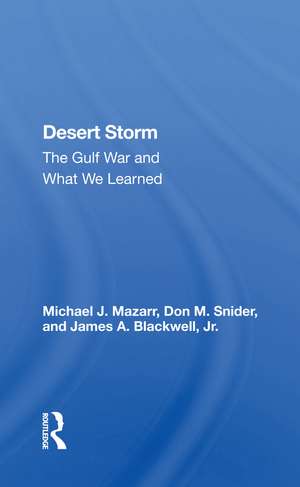 Desert Storm
The Gulf War and What We Learned

Michael J. Mazarr, Don M. Snider, and James A. Blackwell, Jr.

ROUTLEDGE